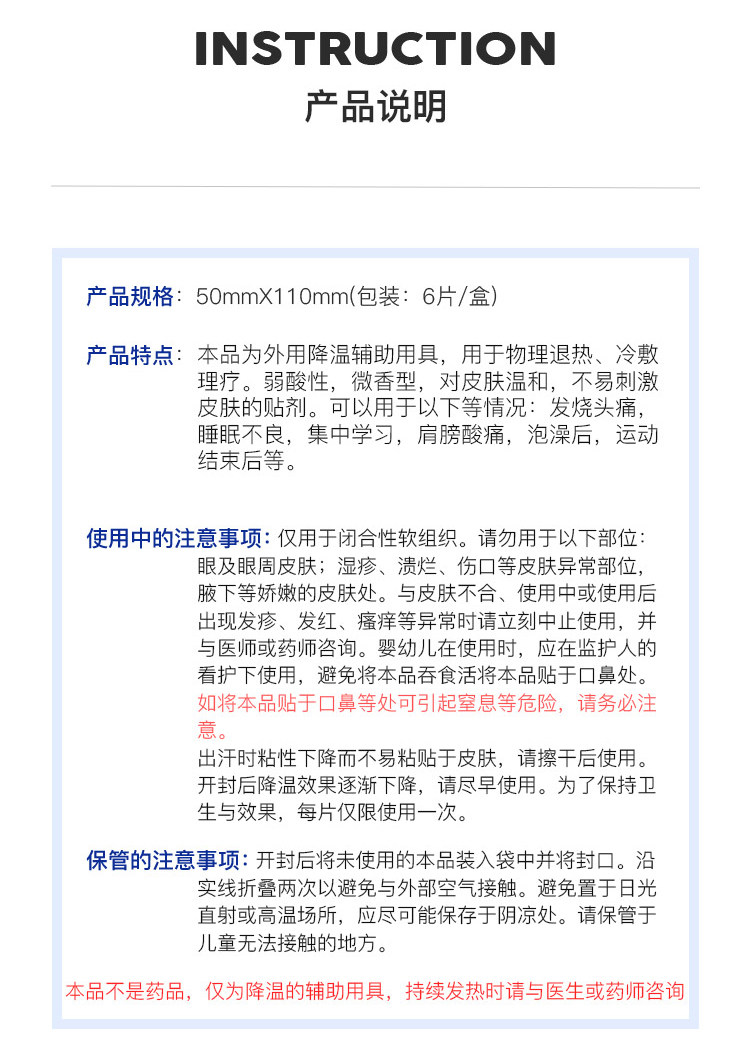 INSTRUCTION
产品说明

产品规格：50mmX110mm(包装：6片/盒)

产品特点：本品为外用降温辅助用具，用于物理退热、冷敷理疗。弱酸性，微香型，对皮肤温和，不易刺激皮肤的贴剂。可以用于以下等情况：发烧头痛，睡眠不良，集中学习，肩膀酸痛，泡澡后，运动结束后等。

使用中的注意事项：仅用于闭合性软组织。请勿用于以下部位：眼及眼周皮肤；湿疹、溃烂、伤口等皮肤异常部位，腋下等娇嫩的皮肤处。与皮肤不合、使用中或使用后出现发疹、发红、瘙痒等异常时请立刻中止使用，并与医师或药师咨询。婴幼儿在使用时，应在监护人的看护下使用，避免将本品吞食活将本品贴于口鼻处。如将本品贴于口鼻等处可引起窒息等危险，请务必注意。
出汗时粘性下降而不易粘贴于皮肤，请擦干后使用。开封后降温效果逐渐下降，请尽早使用。为了保持卫生与效果，每片仅限使用一次。

保管的注意事项：开封后将未使用的本品装入袋中并将封口。沿实线折叠两次以避免与外部空气接触。避免置于日光直射或高温场所，应尽可能保存于阴凉处。请保管于儿童无法接触的地方。

本品不是药品，仅为降温的辅助用具，持续发热时请与医生或药师咨询